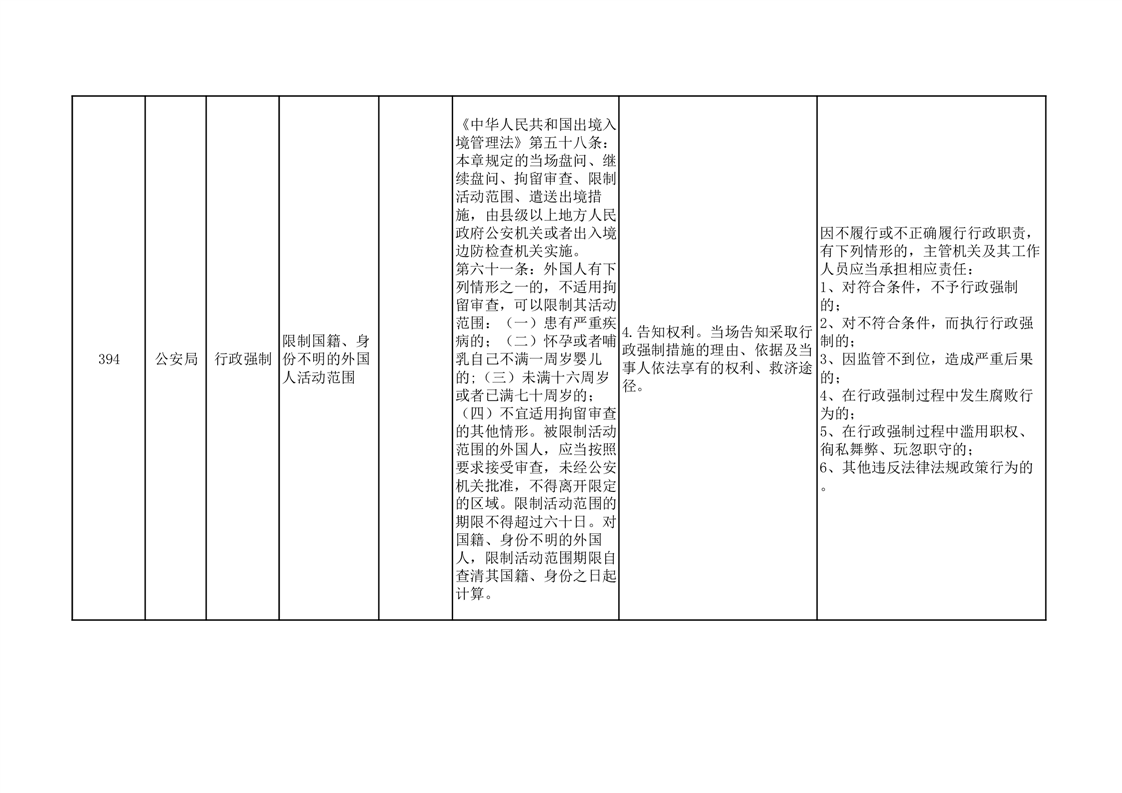 | 394 | 公安局 | 行政强制 | 限制国籍、身份不明的外国人活动范围 |  | 《中华人民共和国出境入境管理法》第五十八条：本章规定的当场盘问、继续盘问、拘留审查、限制活动范围、遣送出境措施，由县级以上地方人民政府公安机关或者出入境边防检查机关实施。第六十一条：外国人有下列情形之一的，不适用拘留审查，可以限制其活动范围：（一）患有严重疾病的；（二）怀孕或者哺乳自己不满一周岁婴儿的；（三）未满十六周岁或者已满七十周岁的；（四）不宜适用拘留审查的其他情形。被限制活动范围的外国人，应当按照要求接受审查，未经公安机关批准，不得离开限定的区域。限制活动范围的期限不得超过六十日。对国籍、身份不明的外国人，限制活动范围期限自查清其国籍、身份之日起计算。 | 4.告知权利。当场告知采取行政强制措施的理由、依据及当事人依法享有的权利、救济途径。 | 因不履行或不正确履行行政职责，有下列情形的，主管机关及其工作人员应当承担相应责任：1、对符合条件，不予行政强制的；2、对不符合条件，而执行行政强制的；3、因监管不到位，造成严重后果的；4、在行政强制过程中发生腐败行为的；5、在行政强制过程中滥用职权、徇私舞弊、玩忽职守的；6、其他违反法律法规政策行为的。 |
|---|---|---|---|---|---|---|---|